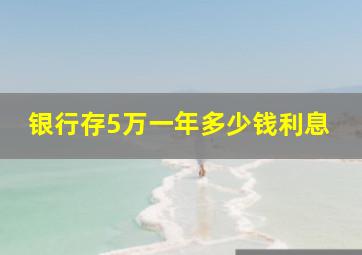 银行存5万一年多少钱利息